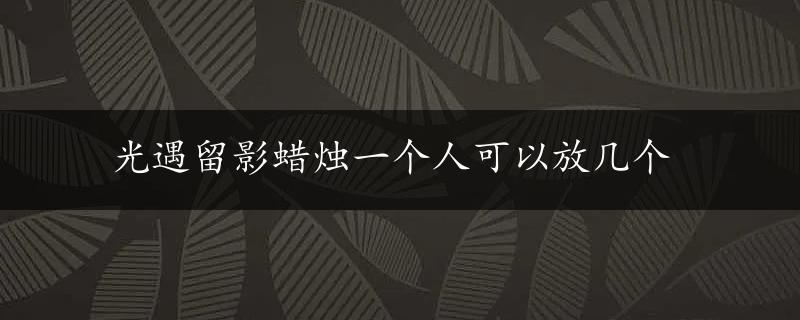 光遇留影蜡烛一个人可以放几个